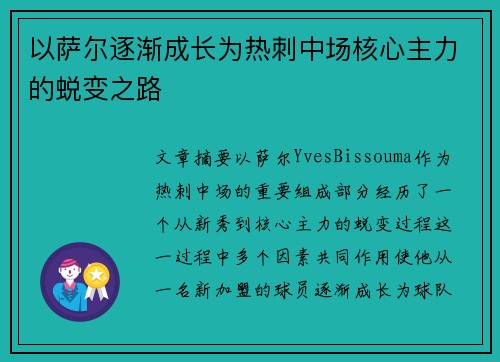 以萨尔逐渐成长为热刺中场核心主力的蜕变之路

文章摘要以萨尔YvesBissouma作为热刺中场的重要组成部分经历了一个从新秀到核心主力的蜕变过程这一过程中多个因素共同作用使他从一名新加盟的球员逐渐成长为球队